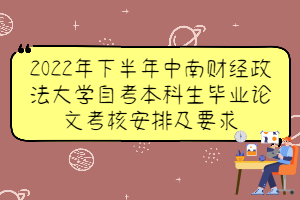 2022年下半年中南财经政法大学自考本科生毕业论文考核安排及要求